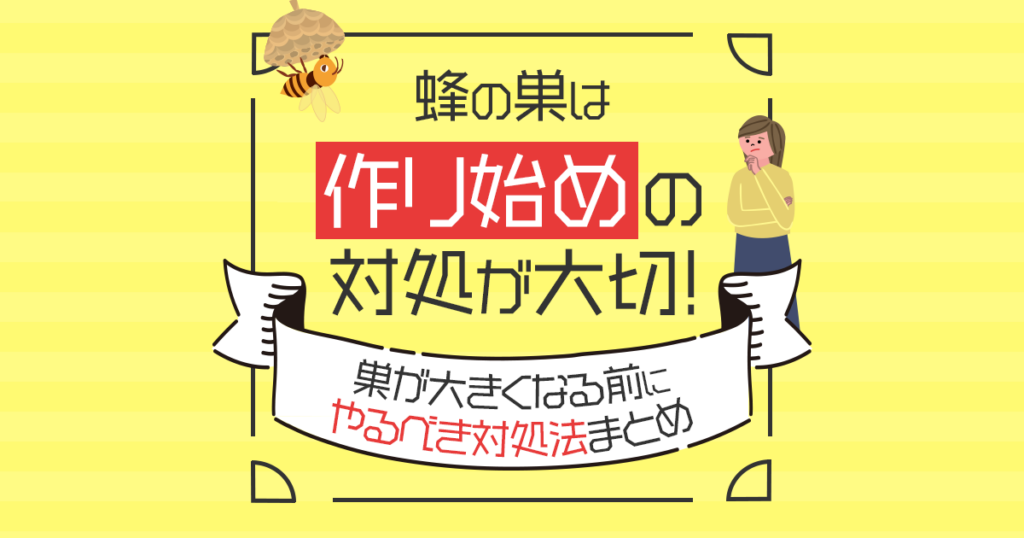 蜂の巣は
作り始めの
対処が大切!

巣が大きくなる前に
やるべき対処法まとめ